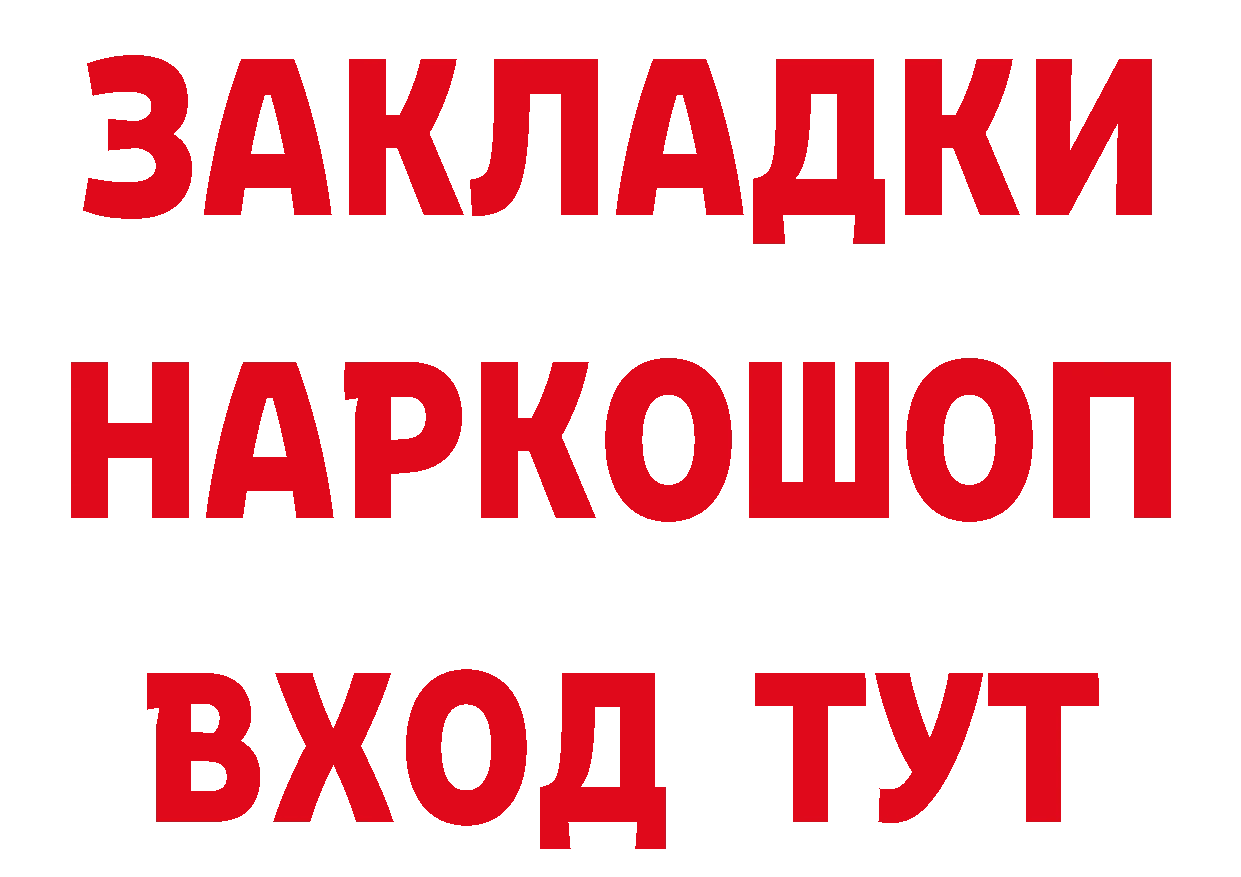 ЗАКЛАДКИ НАРКОШОП ВХОД ТУТ